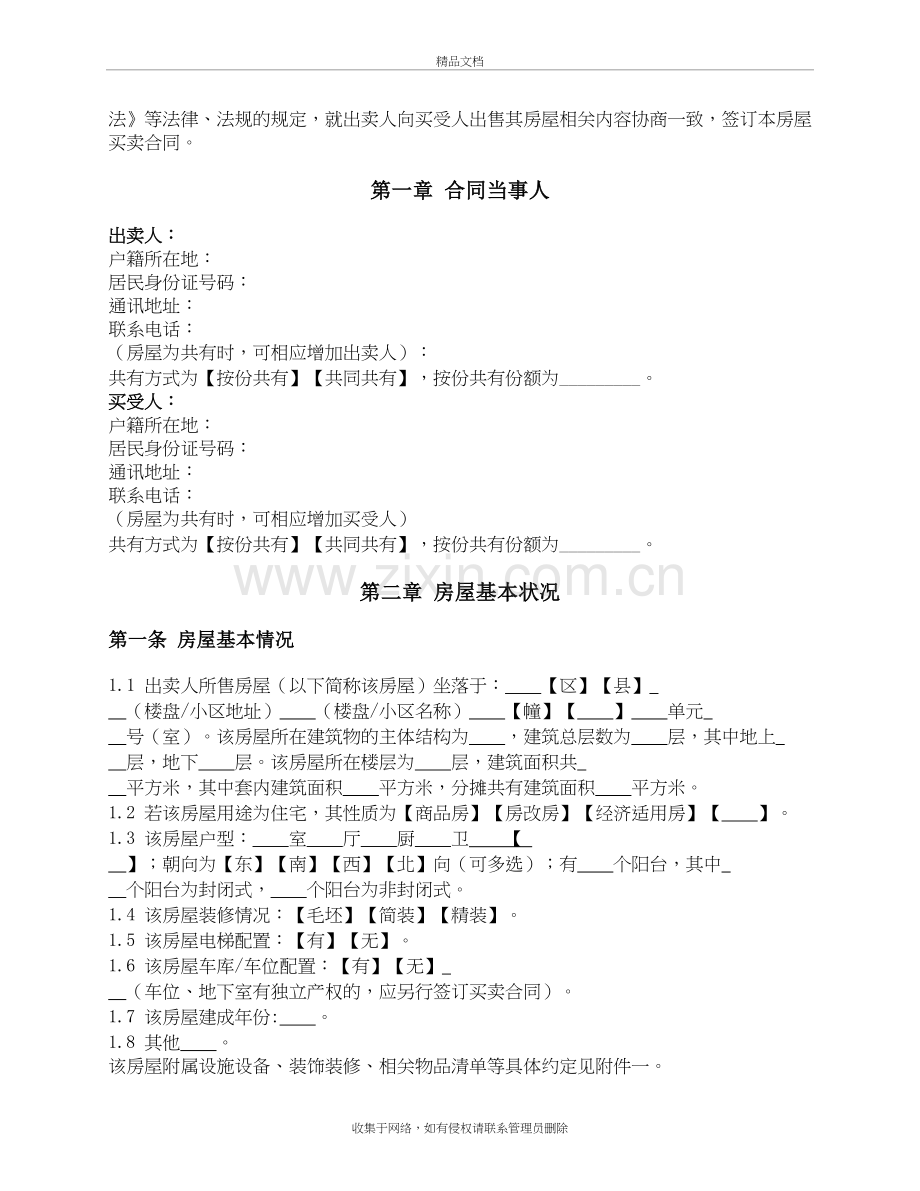 精品文档

法》等法律、法规的规定，就出卖人向买受人出售其房屋相关内容协商一致，签订本房屋买卖合同。

第一章 合同当事人

出卖人：
户籍所在地：
居民身份证号码：
通讯地址：
联系电话：
（房屋为共有时，可相应增加出卖人）：
共有方式为【按份共有】【共同共有】，按份共有份额为____。
买受人：
户籍所在地：
居民身份证号码：
通讯地址：
联系电话：
（房屋为共有时，可相应增加买受人）
共有方式为【按份共有】【共同共有】，按份共有份额为____。

第二章 房屋基本状况

第一条 房屋基本情况

1.1 出卖人所售房屋（以下简称该房屋）坐落于：____【区】【县】____（楼盘/小区地址）____（楼盘/小区名称）____【幢】【____】____单元____号（室）。该房屋所在建筑物的主体结构为____，建筑总层数为____层，其中地上____层，地下____层。该房屋所在楼层为____层，建筑面积共____平方米，其中套内建筑面积____平方米，分摊共有建筑面积____平方米。
1.2 若该房屋用途为住宅，其性质为【商品房】【房改房】【经济适用房】【____】。
1.3 该房屋户型：____室____厅____厨____卫____【____】；朝向为【东】【南】【西】【北】向（可多选）；有____个阳台，其中____个阳台为封闭式，____个阳台为非封闭式。
1.4 该房屋装修情况：【毛坯】【简装】【精装】。
1.5 该房屋电梯配置：【有】【无】。
1.6 该房屋车库/车位配置：【有】【无】____（车位、地下室有独立产权的，应另行签订买卖合同）。
1.7 该房屋建成年份:____。
1.8 其他____。
该房屋附属设施设备、装饰装修、相关物品清单等具体约定见附件一。

收集于网络，如有侵权请联系管理员删除

www.zixin.com.cn